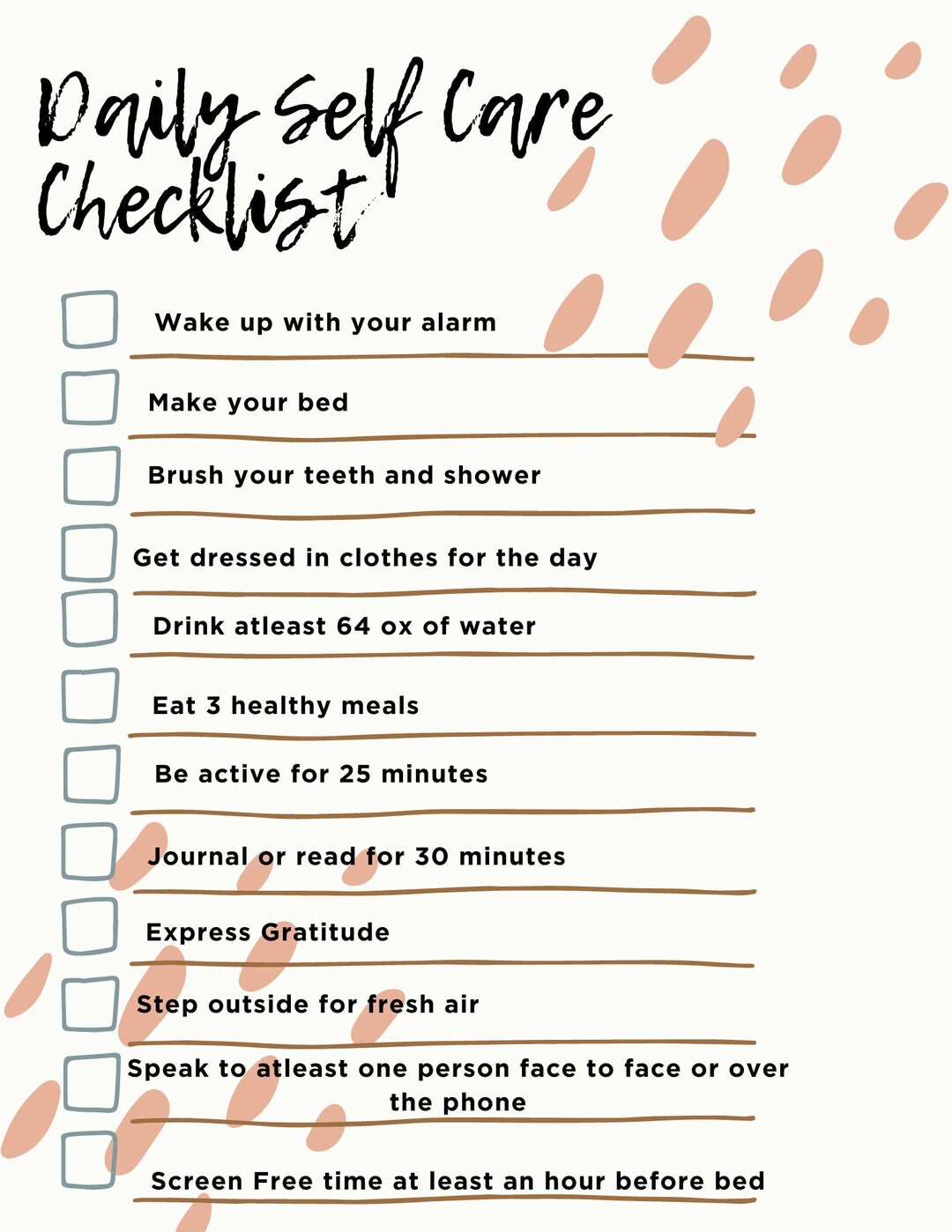 Daily Self Care Checklist

Wake up with your alarm

Make your bed

Brush your teeth and shower

Get dressed in clothes for the day

Drink atleast 64 ox of water

Eat 3 healthy meals

Be active for 25 minutes

Journal or read for 30 minutes

Express Gratitude

Step outside for fresh air

Speak to atleast one person face to face or over the phone

Screen Free time at least an hour before bed